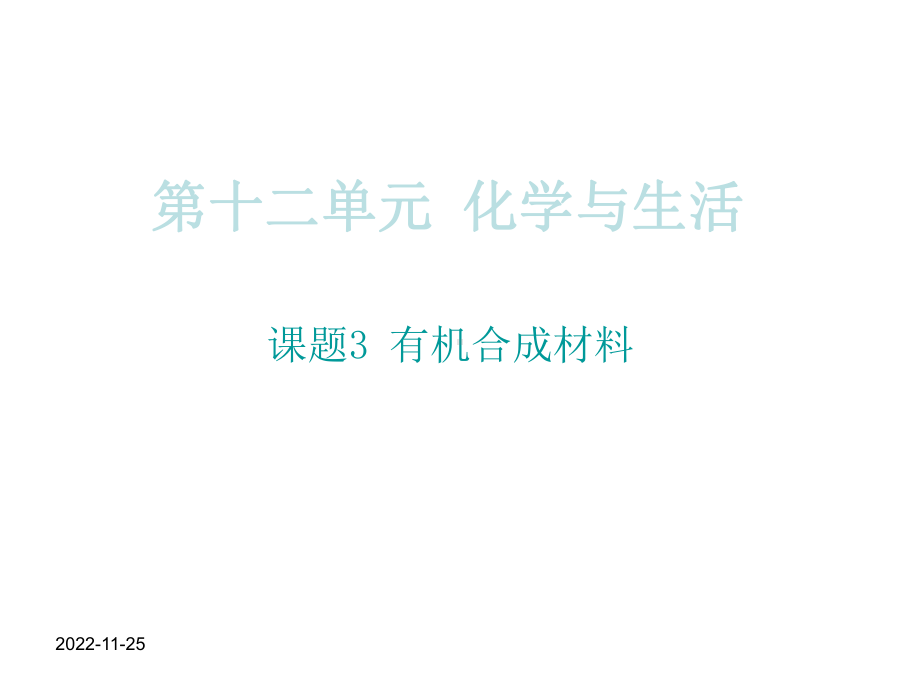 第十二单元 化学与生活

课题3 有机合成材料

2022-11-25